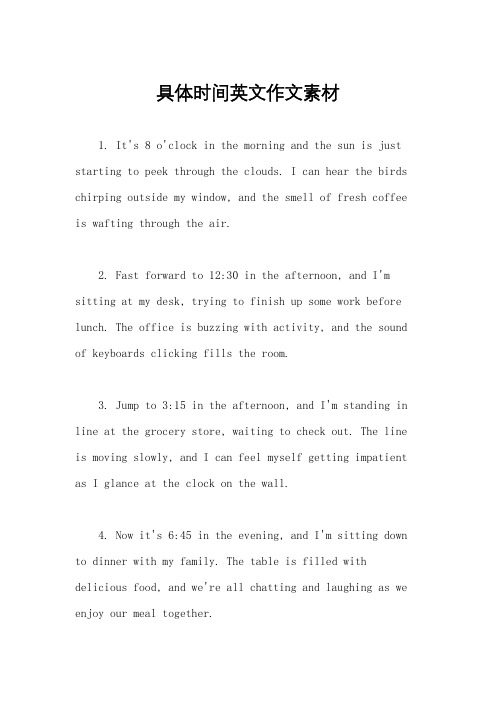 具体时间英文作文素材

1. It's 8 o'clock in the morning and the sun is just starting to peek through the clouds. I can hear the birds chirping outside my window, and the smell of fresh coffee is wafting through the air.

2. Fast forward to 12:30 in the afternoon, and I'm sitting at my desk, trying to finish up some work before lunch. The office is buzzing with activity, and the sound of keyboards clicking fills the room.

3. Jump to 3:15 in the afternoon, and I'm standing in line at the grocery store, waiting to check out. The line is moving slowly, and I can feel myself getting impatient as I glance at the clock on the wall.

4. Now it's 6:45 in the evening, and I'm sitting down to dinner with my family. The table is filled with delicious food, and we're all chatting and laughing as we enjoy our meal together.